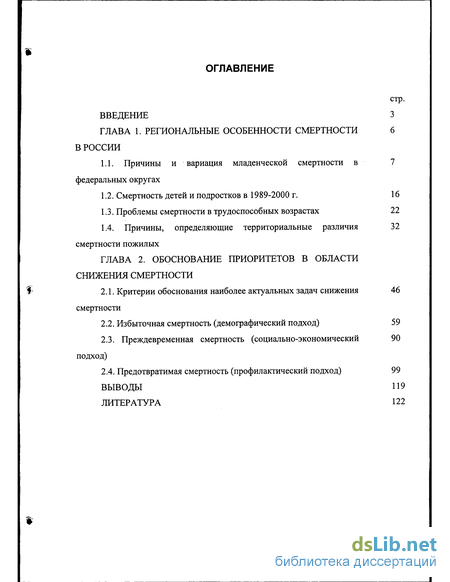 ОГЛАВЛЕНИЕ

стр.

ВВЕДЕНИЕ 3

ГЛАВА 1. РЕГИОНАЛЬНЫЕ ОСОБЕННОСТИ СМЕРТНОСТИ В РОССИИ 6

1.1. Причины и вариация младенческой смертности в федеральных округах 7

1.2. Смертность детей и подростков в 1989-2000 г. 16

1.3. Проблемы смертности в трудоспособных возрастах 22

1.4. Причины, определяющие территориальные различия смертности пожилых 32

ГЛАВА 2. ОБОСНОВАНИЕ ПРИОРИТЕТОВ В ОБЛАСТИ СНИЖЕНИЯ СМЕРТНОСТИ

2.1. Критерии обоснования наиболее актуальных задач снижения смертности 46

2.2. Избыточная смертность (демографический подход) 59

2.3. Преждевременная смертность (социально-экономический подход) 90

2.4. Предотвратимая смертность (профилактический подход) 99

ВЫВОДЫ 119

ЛИТЕРАТУРА 122

dsLib.net
библиотека диссертаций